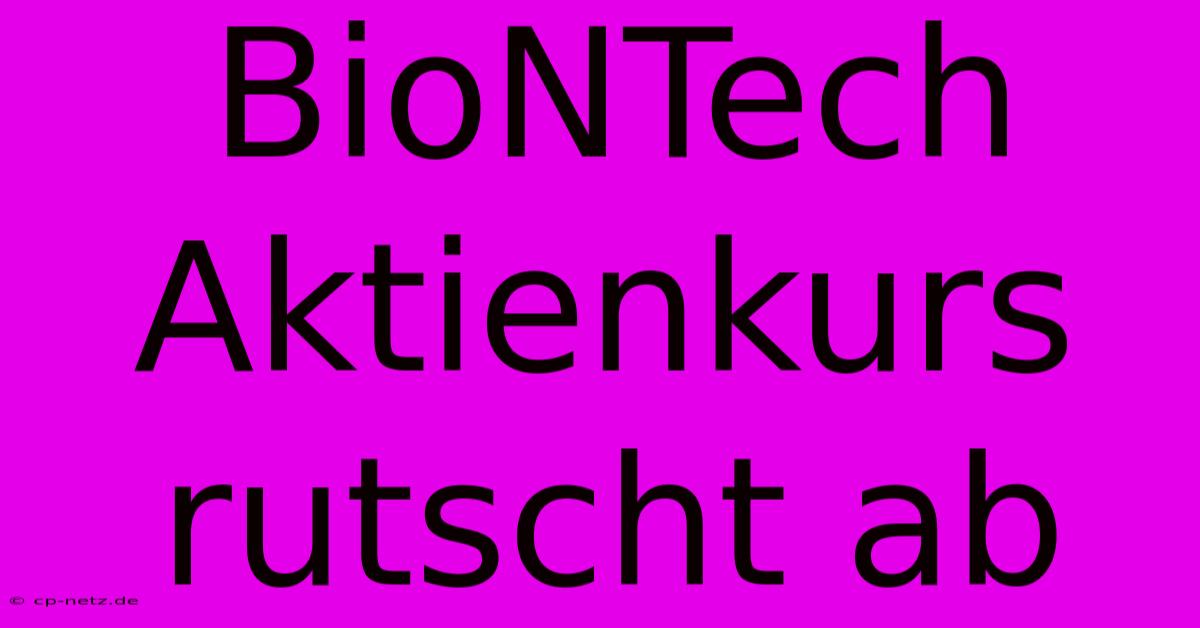 BioNTech Aktienkurs rutscht ab

© cp-netz.de